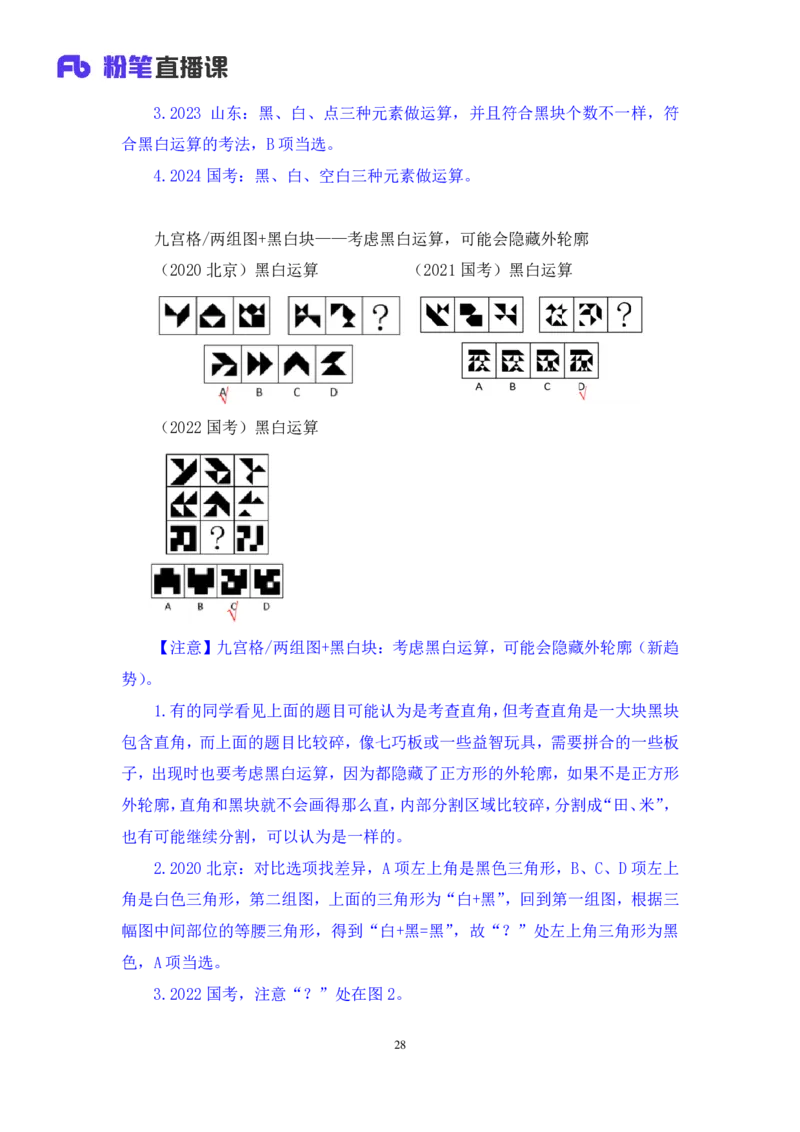 Fb 粉笔直播课

3.2023 山东：黑、白、点三种元素做运算，并且符合黑块个数不一样，符合黑白运算的考法，B 项当选。

4.2024 国考：黑、白、空白三种元素做运算。

九宫格/两组图+黑白块——考虑黑白运算，可能会隐藏外轮廓

（2020 北京）黑白运算

?

A B C D

（2021 国考）黑白运算

?

A B C D

（2022 国考）黑白运算

?

A B C D

【注意】九宫格/两组图+黑白块：考虑黑白运算，可能会隐藏外轮廓（新趋势）。

1.有的同学看见上面的题目可能认为是考查直角，但考查直角是一大块黑块包含直角，而上面的题目比较碎，像七巧板或一些益智玩具，需要拼合的一些板子，出现时也要考虑黑白运算，因为都隐藏了正方形的外轮廓，如果不是正方形外轮廓，直角和黑块就不会画得那么直，内部分割区域比较碎，分割成“田、米”，也有可能继续分割，可以认为是一样的。

2.2020 北京：对比选项找差异，A 项左上角是黑色三角形，B、C、D 项左上角是白色三角形，第二组图，上面的三角形为“白+黑”，回到第一组图，根据三幅图中间部位的等腰三角形，得到“白+黑=黑”，故“？”处左上角三角形为黑色，A 项当选。

3.2022 国考，注意“？”处在图 2。

28